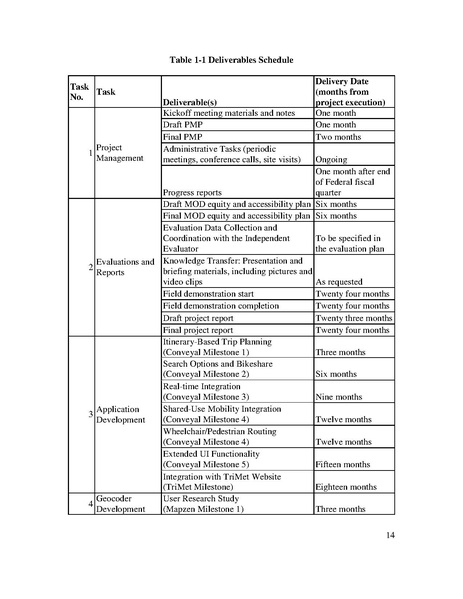 Table 1-1 Deliverables Schedule

| Task No. | Task | Deliverable(s) | Delivery Date (months from project execution) |
|---|---|---|---|
| 1 | Project Management | Kickoff meeting materials and notes | One month |
| | | Draft PMP | One month |
| | | Final PMP | Two months |
| | | Administrative Tasks (periodic meetings, conference calls, site visits) | Ongoing |
| | | Progress reports | One month after end of Federal fiscal quarter |
| 2 | Evaluations and Reports | Draft MOD equity and accessibility plan | Six months |
| | | Final MOD equity and accessibility plan | Six months |
| | | Evaluation Data Collection and Coordination with the Independent Evaluator | To be specified in the evaluation plan |
| | | Knowledge Transfer: Presentation and briefing materials, including pictures and video clips | As requested |
| | | Field demonstration start | Twenty four months |
| | | Field demonstration completion | Twenty four months |
| | | Draft project report | Twenty three months |
| | | Final project report | Twenty four months |
| 3 | Application Development | Itinerary-Based Trip Planning (Conveyal Milestone 1) | Three months |
| | | Search Options and Bikeshare (Conveyal Milestone 2) | Six months |
| | | Real-time Integration (Conveyal Milestone 3) | Nine months |
| | | Shared-Use Mobility Integration (Conveyal Milestone 4) | Twelve months |
| | | Wheelchair/Pedestrian Routing (Conveyal Milestone 4) | Twelve months |
| | | Extended UI Functionality (Conveyal Milestone 5) | Fifteen months |
| | | Integration with TriMet Website (TriMet Milestone) | Eighteen months |
| 4 | Geocoder Development | User Research Study (Mapzen Milestone 1) | Three months |

14